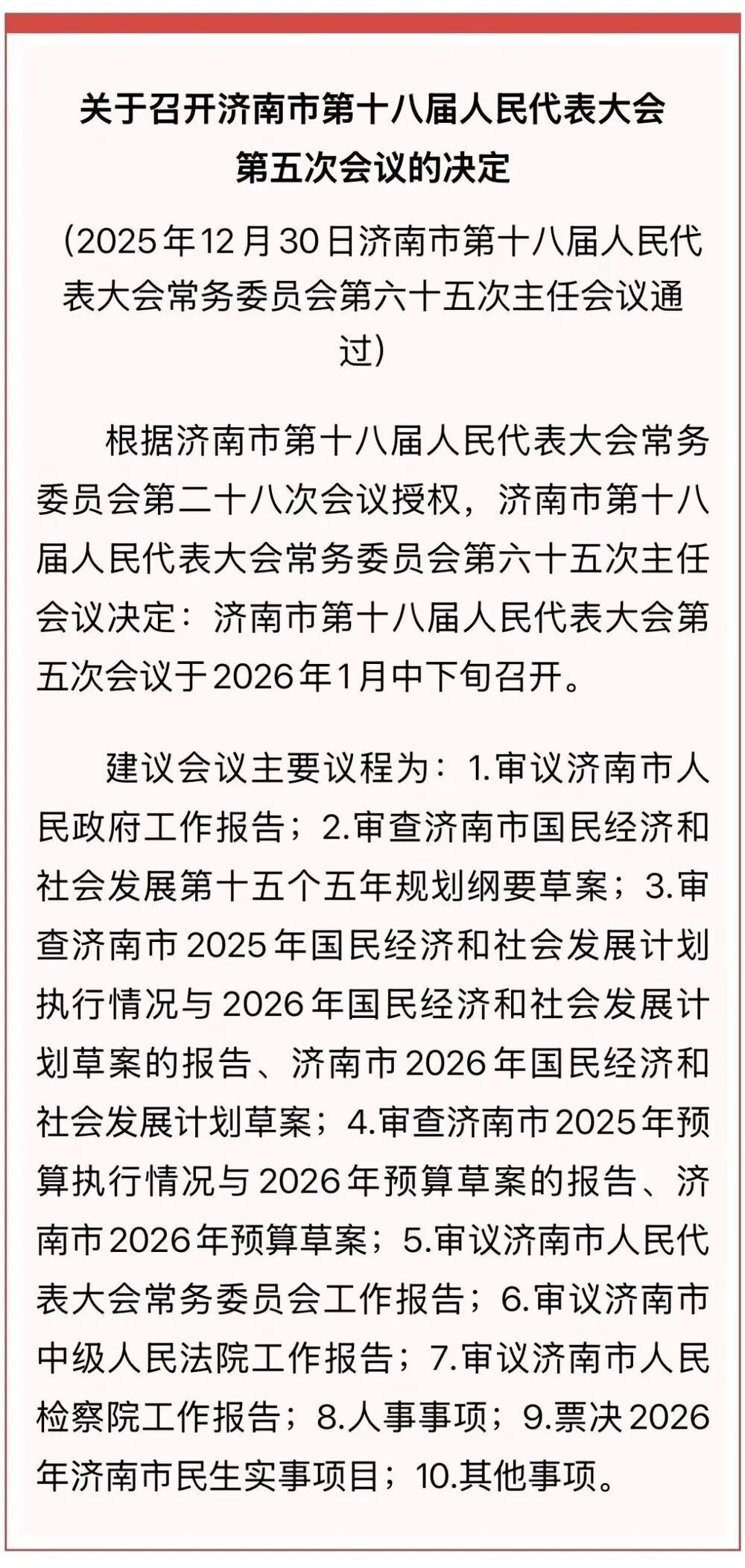 关于召开济南市第十八届人民代表大会第五次会议的决定

（2025年12月30日济南市第十八届人民代表大会常务委员会第六十五次主任会议通过）

根据济南市第十八届人民代表大会常务委员会第二十八次会议授权，济南市第十八届人民代表大会常务委员会第六十五次主任会议决定：济南市第十八届人民代表大会第五次会议于2026年1月中下旬召开。

建议会议主要议程为：1.审议济南市人民政府工作报告；2.审查济南市国民经济和社会发展第十五个五年规划纲要草案；3.审查济南市2025年国民经济和社会发展计划执行情况与2026年国民经济和社会发展计划草案的报告、济南市2026年国民经济和社会发展计划草案；4.审查济南市2025年预算执行情况与2026年预算草案的报告、济南市2026年预算草案；5.审议济南市人民代表大会常务委员会工作报告；6.审议济南市中级人民法院工作报告；7.审议济南市人民检察院工作报告；8.人事事项；9.票决2026年济南市民生实事项目；10.其他事项。